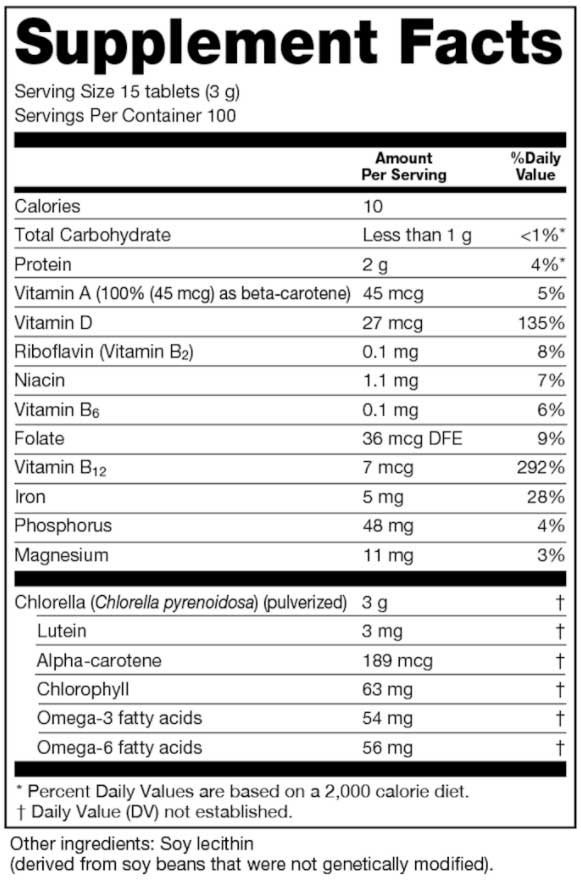 Supplement Facts
Serving Size 15 tablets (3 g)
Servings Per Container 100

| | Amount Per Serving | %Daily Value |
|---|---|---|
| Calories | 10 | |
| Total Carbohydrate | Less than 1 g | <1%* |
| Protein | 2 g | 4%* |
| Vitamin A (100% (45 mcg) as beta-carotene) | 45 mcg | 5% |
| Vitamin D | 27 mcg | 135% |
| Riboflavin (Vitamin $B_2$) | 0.1 mg | 8% |
| Niacin | 1.1 mg | 7% |
| Vitamin $B_6$ | 0.1 mg | 6% |
| Folate | 36 mcg DFE | 9% |
| Vitamin $B_{12}$ | 7 mcg | 292% |
| Iron | 5 mg | 28% |
| Phosphorus | 48 mg | 4% |
| Magnesium | 11 mg | 3% |
| Chlorella (Chlorella pyrenoidosa) (pulverized) | 3 g | † |
| Lutein | 3 mg | † |
| Alpha-carotene | 189 mcg | † |
| Chlorophyll | 63 mg | † |
| Omega-3 fatty acids | 54 mg | † |
| Omega-6 fatty acids | 56 mg | † |

* Percent Daily Values are based on a 2,000 calorie diet.
† Daily Value (DV) not established.

Other ingredients: Soy lecithin
(derived from soy beans that were not genetically modified).